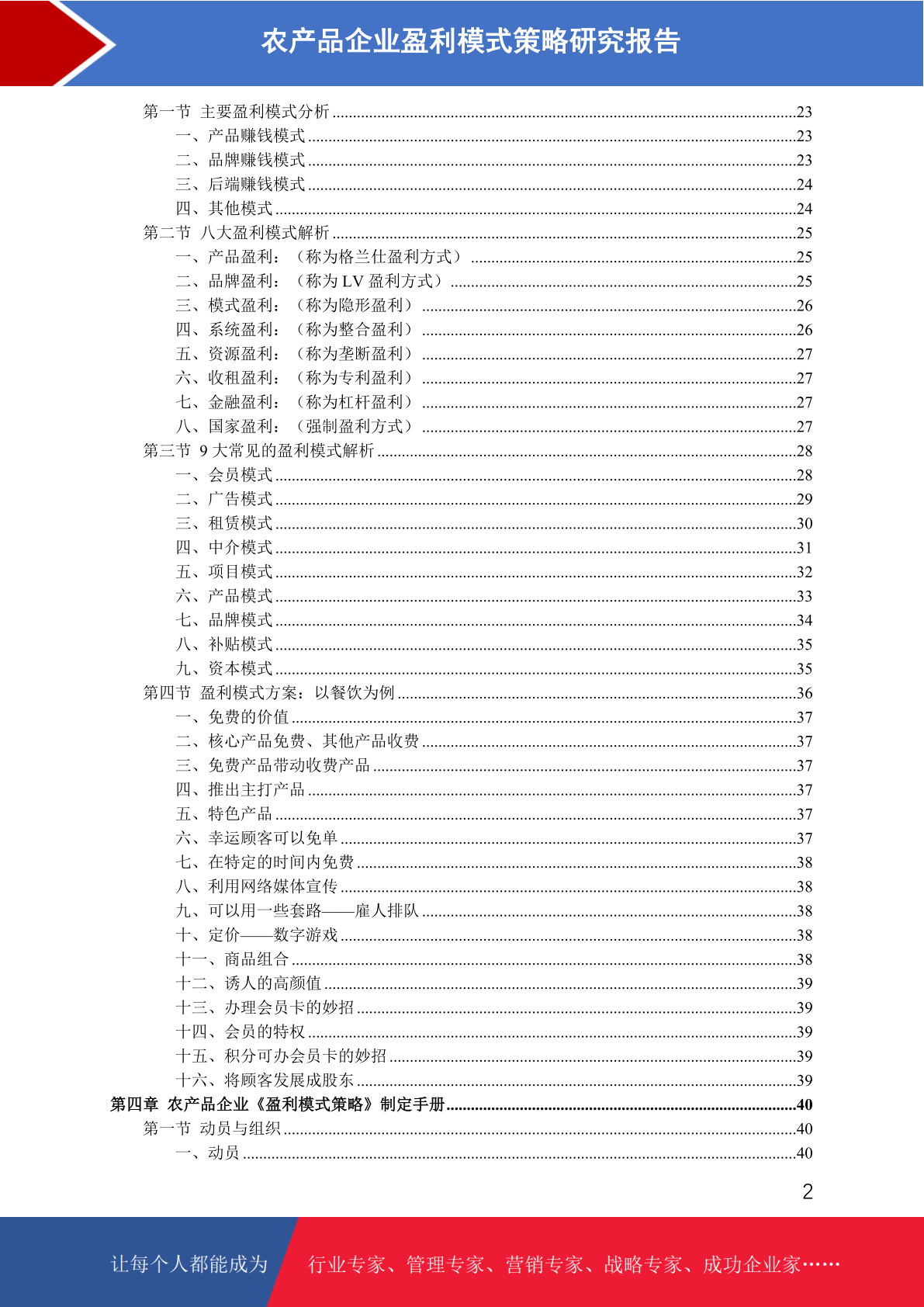 农产品企业盈利模式策略研究报告

第一节 主要盈利模式分析 ........23
一、产品赚钱模式 ........23
二、品牌赚钱模式 ........23
三、后端赚钱模式 ........24
四、其他模式 ........24
第二节 八大盈利模式解析 ........25
一、产品盈利：（称为格兰仕盈利方式） ........25
二、品牌盈利：（称为 LV 盈利方式） ........25
三、模式盈利：（称为隐形盈利） ........26
四、系统盈利：（称为整合盈利） ........26
五、资源盈利：（称为垄断盈利） ........27
六、收租盈利：（称为专利盈利） ........27
七、金融盈利：（称为杠杆盈利） ........27
八、国家盈利：（强制盈利方式） ........27
第三节 9 大常见的盈利模式解析 ........28
一、会员模式 ........28
二、广告模式 ........29
三、租赁模式 ........30
四、中介模式 ........31
五、项目模式 ........32
六、产品模式 ........33
七、品牌模式 ........34
八、补贴模式 ........35
九、资本模式 ........35
第四节 盈利模式方案：以餐饮为例 ........36
一、免费的价值 ........37
二、核心产品免费、其他产品收费 ........37
三、免费产品带动收费产品 ........37
四、推出主打产品 ........37
五、特色产品 ........37
六、幸运顾客可以免单 ........37
七、在特定的时间内免费 ........38
八、利用网络媒体宣传 ........38
九、可以用一些套路——雇人排队 ........38
十、定价——数字游戏 ........38
十一、商品组合 ........38
十二、诱人的高颜值 ........39
十三、办理会员卡的妙招 ........39
十四、会员的特权 ........39
十五、积分可办会员卡的妙招 ........39
十六、将顾客发展成股东 ........39
第四章 农产品企业《盈利模式策略》制定手册 ........40
第一节 动员与组织 ........40
一、动员 ........40

2

让每个人都能成为 行业专家、管理专家、营销专家、战略专家、成功企业家……